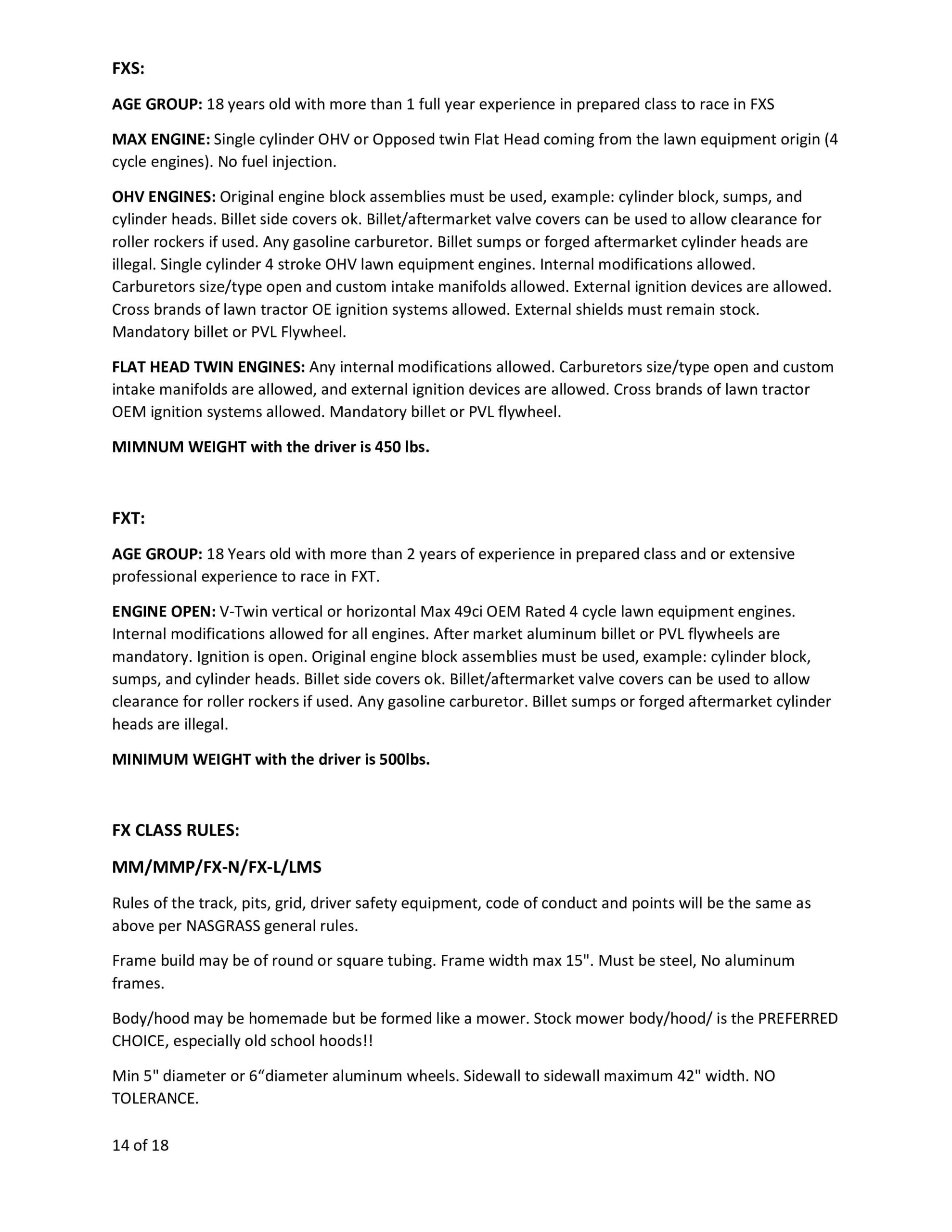 FXS:

AGE GROUP: 18 years old with more than 1 full year experience in prepared class to race in FXS

MAX ENGINE: Single cylinder OHV or Opposed twin Flat Head coming from the lawn equipment origin (4 cycle engines). No fuel injection.

OHV ENGINES: Original engine block assemblies must be used, example: cylinder block, sumps, and cylinder heads. Billet side covers ok. Billet/aftermarket valve covers can be used to allow clearance for roller rockers if used. Any gasoline carburetor. Billet sumps or forged aftermarket cylinder heads are illegal. Single cylinder 4 stroke OHV lawn equipment engines. Internal modifications allowed. Carburetors size/type open and custom intake manifolds allowed. External ignition devices are allowed. Cross brands of lawn tractor OE ignition systems allowed. External shields must remain stock. Mandatory billet or PVL Flywheel.

FLAT HEAD TWIN ENGINES: Any internal modifications allowed. Carburetors size/type open and custom intake manifolds are allowed, and external ignition devices are allowed. Cross brands of lawn tractor OEM ignition systems allowed. Mandatory billet or PVL flywheel.

MIMNUM WEIGHT with the driver is 450 lbs.

FXT:

AGE GROUP: 18 Years old with more than 2 years of experience in prepared class and or extensive professional experience to race in FXT.

ENGINE OPEN: V-Twin vertical or horizontal Max 49ci OEM Rated 4 cycle lawn equipment engines. Internal modifications allowed for all engines. After market aluminum billet or PVL flywheels are mandatory. Ignition is open. Original engine block assemblies must be used, example: cylinder block, sumps, and cylinder heads. Billet side covers ok. Billet/aftermarket valve covers can be used to allow clearance for roller rockers if used. Any gasoline carburetor. Billet sumps or forged aftermarket cylinder heads are illegal.

MINIMUM WEIGHT with the driver is 500lbs.

FX CLASS RULES:

MM/MMP/FX-N/FX-L/LMS

Rules of the track, pits, grid, driver safety equipment, code of conduct and points will be the same as above per NASGRASS general rules.

Frame build may be of round or square tubing. Frame width max 15". Must be steel, No aluminum frames.

Body/hood may be homemade but be formed like a mower. Stock mower body/hood/ is the PREFERRED CHOICE, especially old school hoods!!

Min 5" diameter or 6“diameter aluminum wheels. Sidewall to sidewall maximum 42" width. NO TOLERANCE.

14 of 18